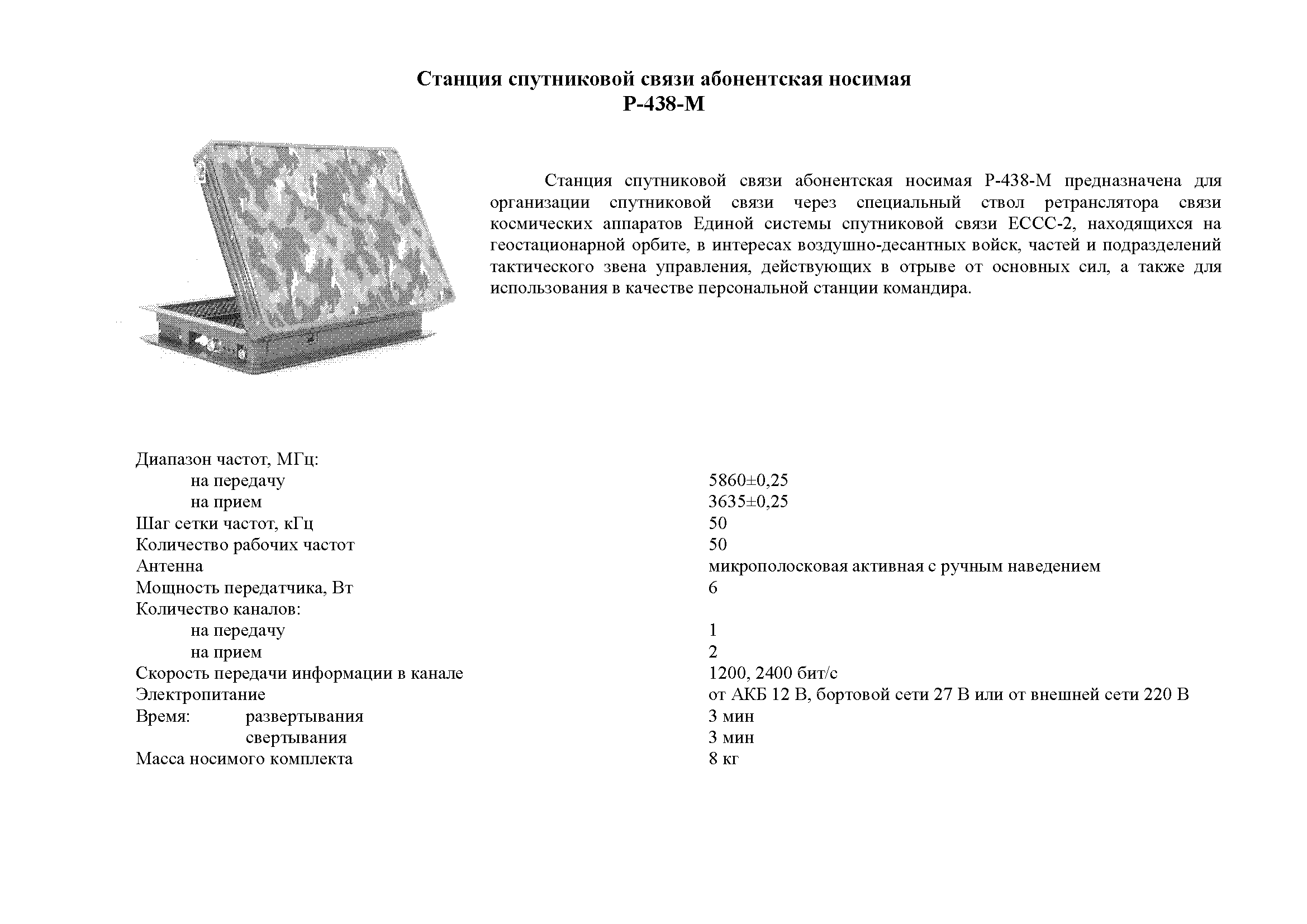 Станция спутниковой связи абонентская носимая
Р-438-М

Станция спутниковой связи абонентская носимая Р-438-М предназначена для организации спутниковой связи через специальный ствол ретранслятора связи космических аппаратов Единой системы спутниковой связи ЕССС-2, находящихся на геостационарной орбите, в интересах воздушно-десантных войск, частей и подразделений тактического звена управления, действующих в отрыве от основных сил, а также для использования в качестве персональной станции командира.

| | |
|---|---|
| Диапазон частот, МГц: | |
| на передачу | 5860±0,25 |
| на прием | 3635±0,25 |
| Шаг сетки частот, кГц | 50 |
| Количество рабочих частот | 50 |
| Антенна | микрополосковая активная с ручным наведением |
| Мощность передатчика, Вт | 6 |
| Количество каналов: | |
| на передачу | 1 |
| на прием | 2 |
| Скорость передачи информации в канале | 1200, 2400 бит/с |
| Электропитание | от АКБ 12 В, бортовой сети 27 В или от внешней сети 220 В |
| Время: развертывания | 3 мин |
| свертывания | 3 мин |
| Масса носимого комплекта | 8 кг |